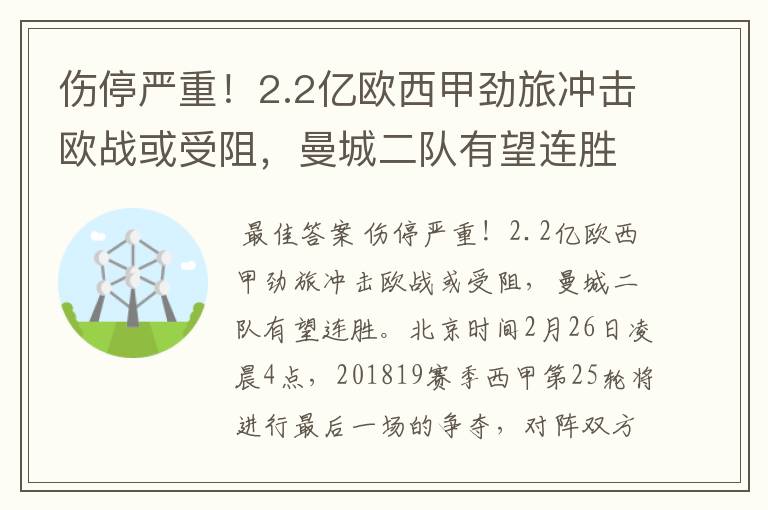 伤停严重！2.2亿欧西甲劲旅冲击欧战或受阻，曼城二队有望连胜

最佳答案 伤停严重！2.2亿欧西甲劲旅冲击欧战或受阻，曼城二队有望连胜。北京时间2月26日凌晨4点，201819赛季西甲第25轮将进行最后一场的争夺，对阵双方